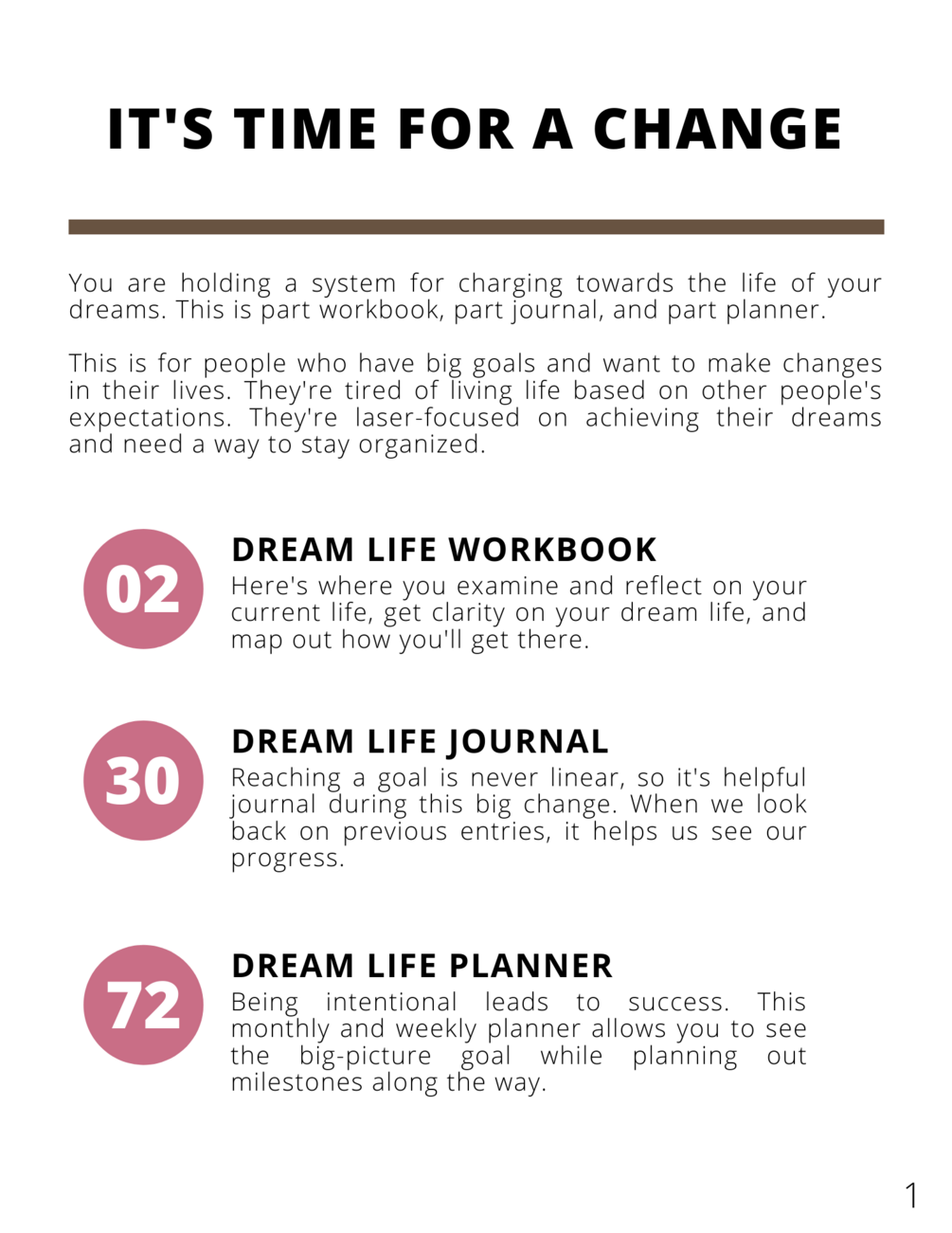 IT'S TIME FOR A CHANGE

You are holding a system for charging towards the life of your dreams. This is part workbook, part journal, and part planner.

This is for people who have big goals and want to make changes in their lives. They're tired of living life based on other people's expectations. They're laser-focused on achieving their dreams and need a way to stay organized.

02

DREAM LIFE WORKBOOK

Here's where you examine and reflect on your current life, get clarity on your dream life, and map out how you'll get there.

30

DREAM LIFE JOURNAL

Reaching a goal is never linear, so it's helpful journal during this big change. When we look back on previous entries, it helps us see our progress.

72

DREAM LIFE PLANNER

Being intentional leads to success. This monthly and weekly planner allows you to see the big-picture goal while planning out milestones along the way.

1